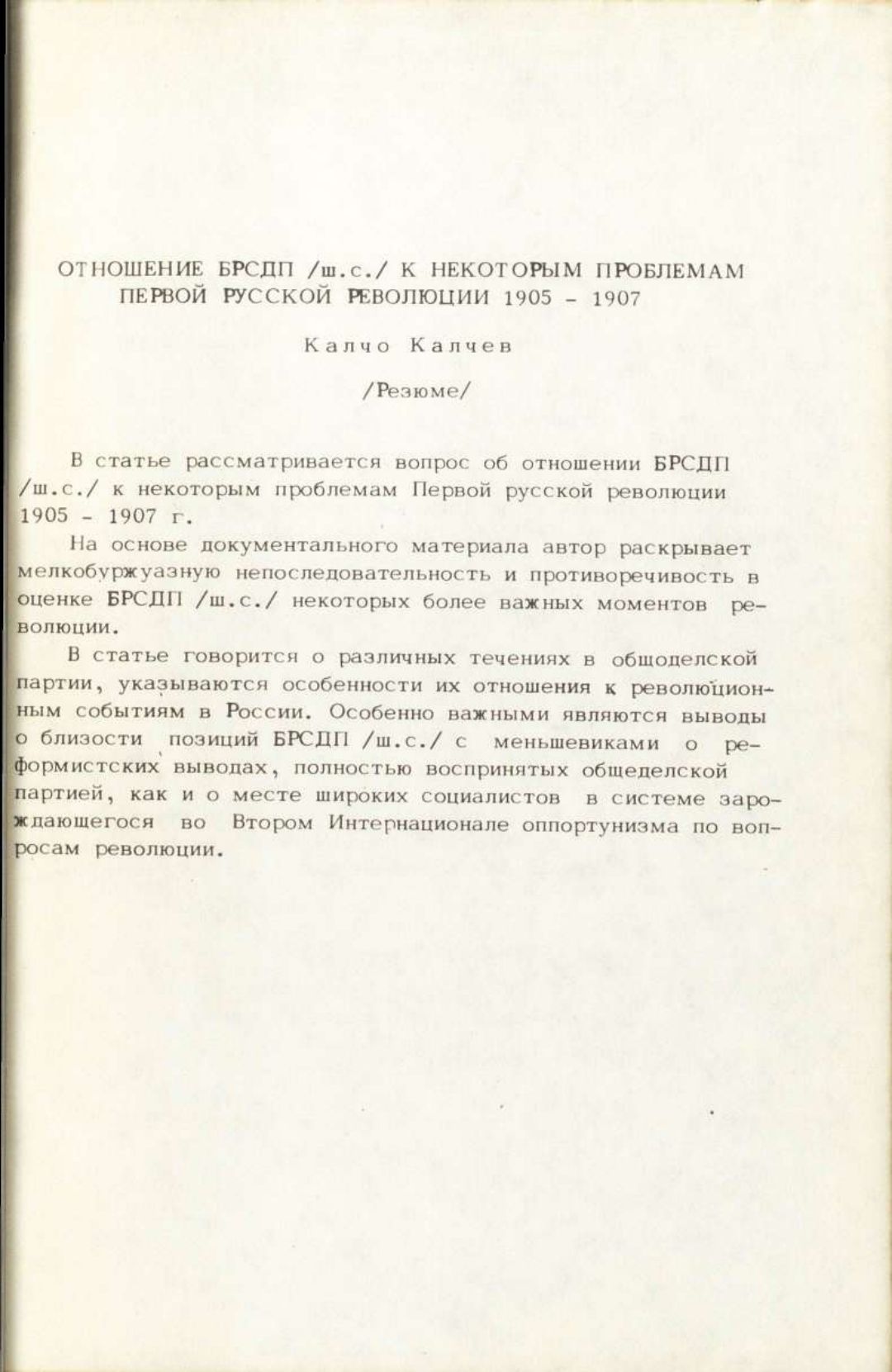 ОТНОШЕНИЕ БРСДП /ш.с./ К НЕКОТОРЫМ ПРОБЛЕМАМ ПЕРВОЙ РУССКОЙ РЕВОЛЮЦИИ 1905 - 1907

Калчо Калчев

/Резюме/

В статье рассматривается вопрос об отношении БРСДП /ш.с./ к некоторым проблемам Первой русской революции 1905 - 1907 г.

На основе документального материала автор раскрывает мелкобуржуазную непоследовательность и противоречивость в оценке БРСДП /ш.с./ некоторых более важных моментов революции.

В статье говорится о различных течениях в общоделской партии, указываются особенности их отношения к революционным событиям в России. Особенно важными являются выводы о близости позиций БРСДП /ш.с./ с меньшевиками о реформистских выводах, полностью воспринятых общеделской партией, как и о месте широких социалистов в системе зарождающегося во Втором Интернационале оппортунизма по вопросам революции.